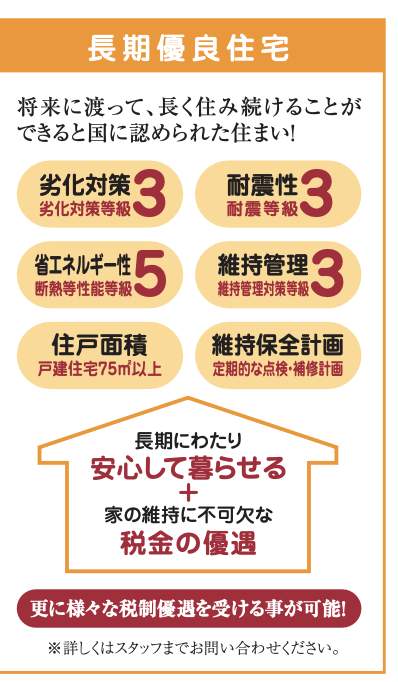 長期優良住宅

将来に渡って、長く住み続けることができると国に認められた住まい!

劣化対策 3
劣化対策等級

耐震性 3
耐震等級

省エネルギー性 5
断熱等性能等級

維持管理 3
維持管理対策等級

住戸面積
戸建住宅75㎡以上

維持保全計画
定期的な点検・補修計画

長期にわたり
安心して暮らせる
+
家の維持に不可欠な
税金の優遇

更に様々な税制優遇を受ける事が可能!

※詳しくはスタッフまでお問い合わせください。